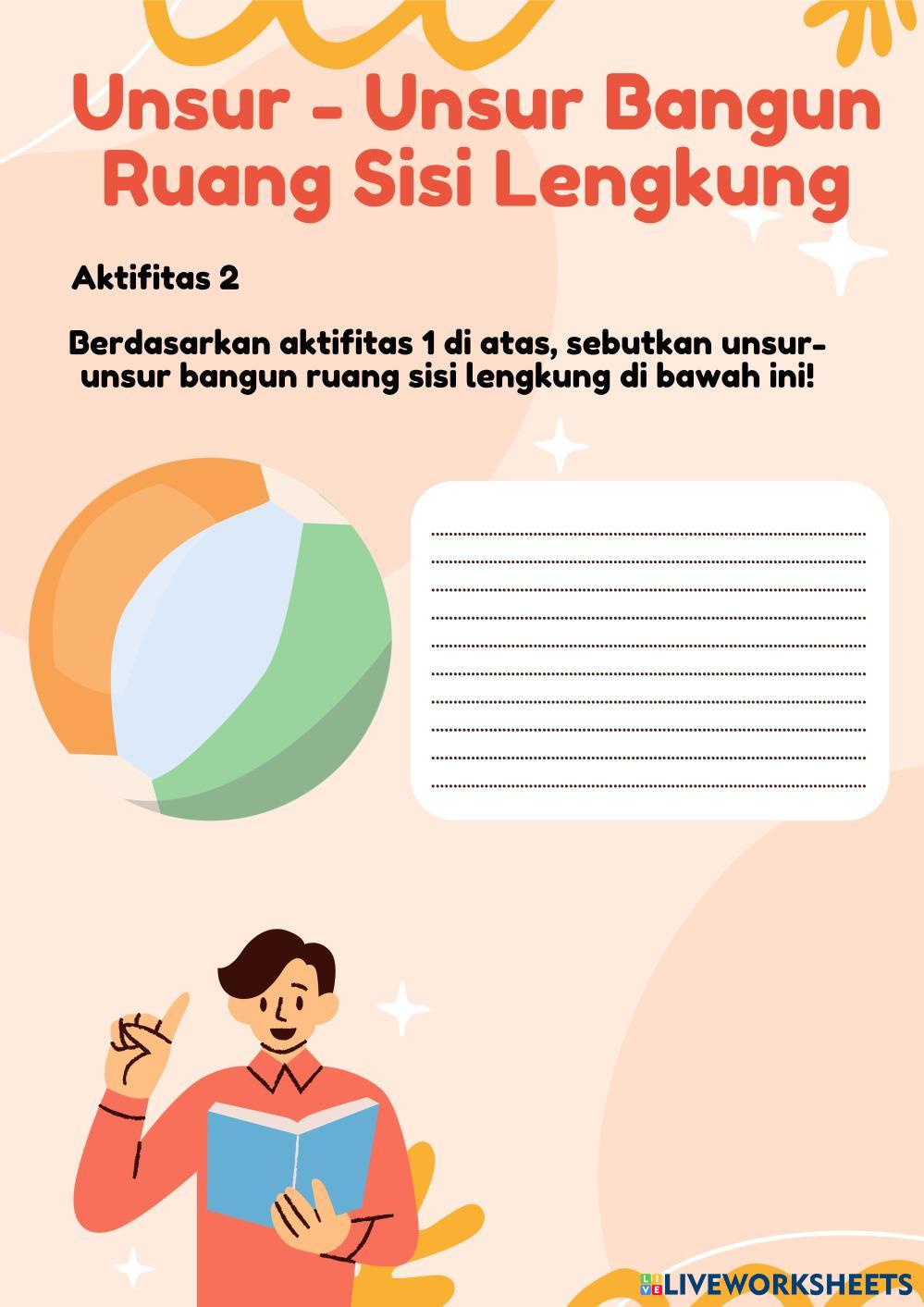 Unsur - Unsur Bangun Ruang Sisi Lengkung

Aktifitas 2

Berdasarkan aktifitas 1 di atas, sebutkan unsur-unsur bangun ruang sisi lengkung di bawah ini!

LIVEWORKSHEETS